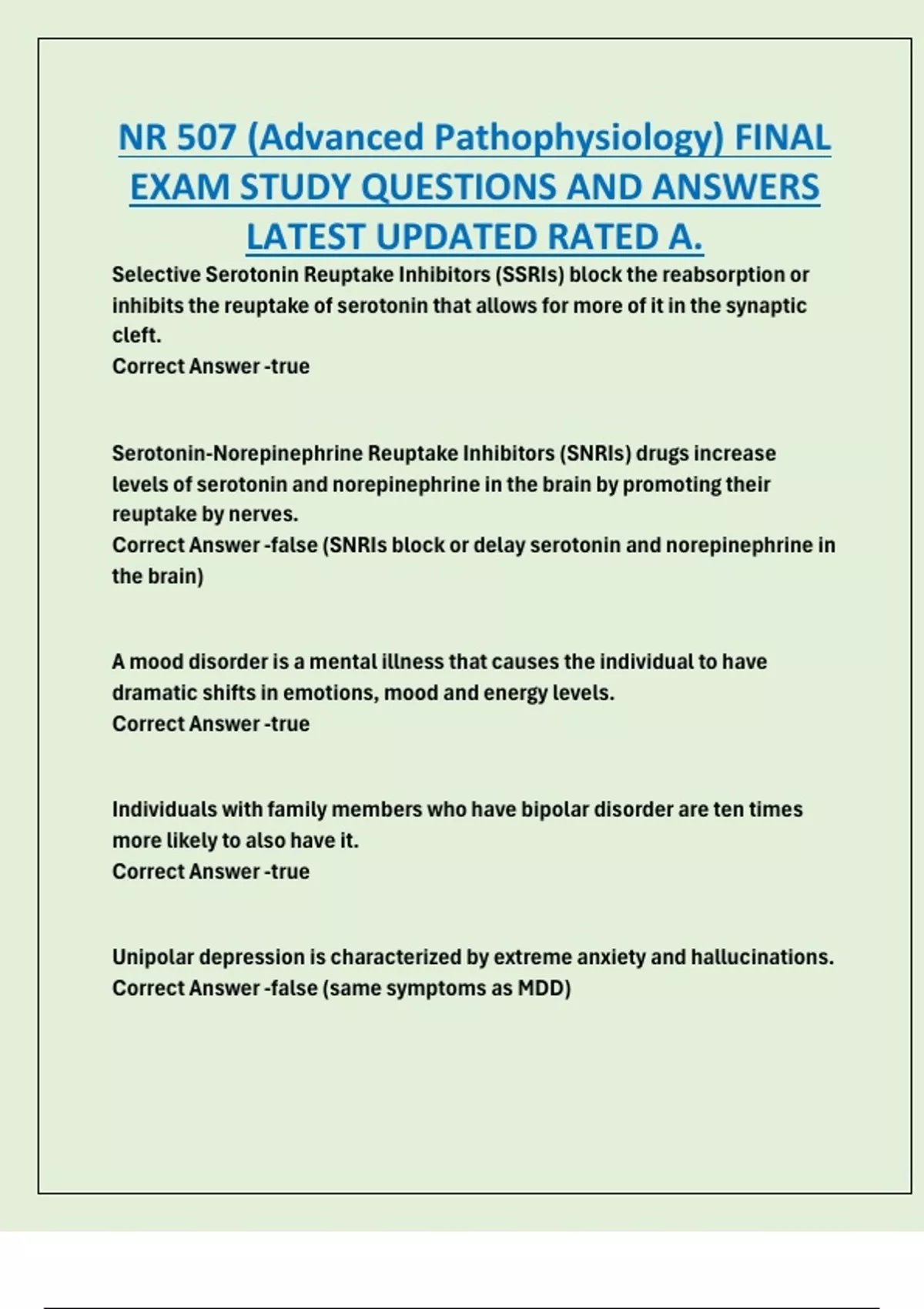 NR 507 (Advanced Pathophysiology) FINAL EXAM STUDY QUESTIONS AND ANSWERS LATEST UPDATED RATED A.

Selective Serotonin Reuptake Inhibitors (SSRIs) block the reabsorption or inhibits the reuptake of serotonin that allows for more of it in the synaptic cleft.
Correct Answer -true

Serotonin-Norepinephrine Reuptake Inhibitors (SNRIs) drugs increase levels of serotonin and norepinephrine in the brain by promoting their reuptake by nerves.
Correct Answer -false (SNRIs block or delay serotonin and norepinephrine in the brain)

A mood disorder is a mental illness that causes the individual to have dramatic shifts in emotions, mood and energy levels.
Correct Answer -true

Individuals with family members who have bipolar disorder are ten times more likely to also have it.
Correct Answer -true

Unipolar depression is characterized by extreme anxiety and hallucinations.
Correct Answer -false (same symptoms as MDD)